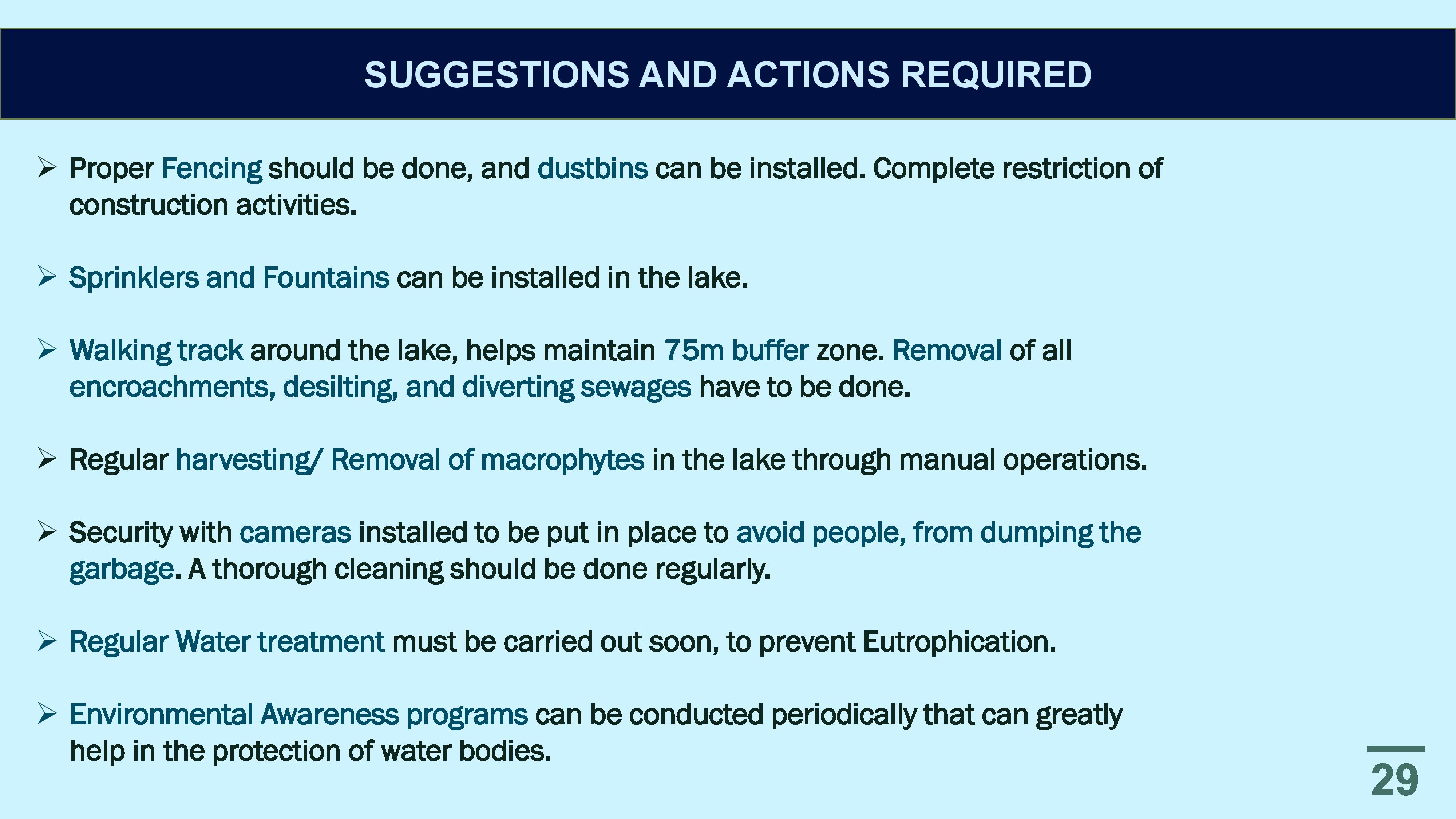 SUGGESTIONS AND ACTIONS REQUIRED

➢ Proper Fencing should be done, and dustbins can be installed. Complete restriction of construction activities.

➢ Sprinklers and Fountains can be installed in the lake.

➢ Walking track around the lake, helps maintain 75m buffer zone. Removal of all encroachments, desilting, and diverting sewages have to be done.

➢ Regular harvesting/ Removal of macrophytes in the lake through manual operations.

➢ Security with cameras installed to be put in place to avoid people, from dumping the garbage. A thorough cleaning should be done regularly.

➢ Regular Water treatment must be carried out soon, to prevent Eutrophication.

➢ Environmental Awareness programs can be conducted periodically that can greatly help in the protection of water bodies.

29